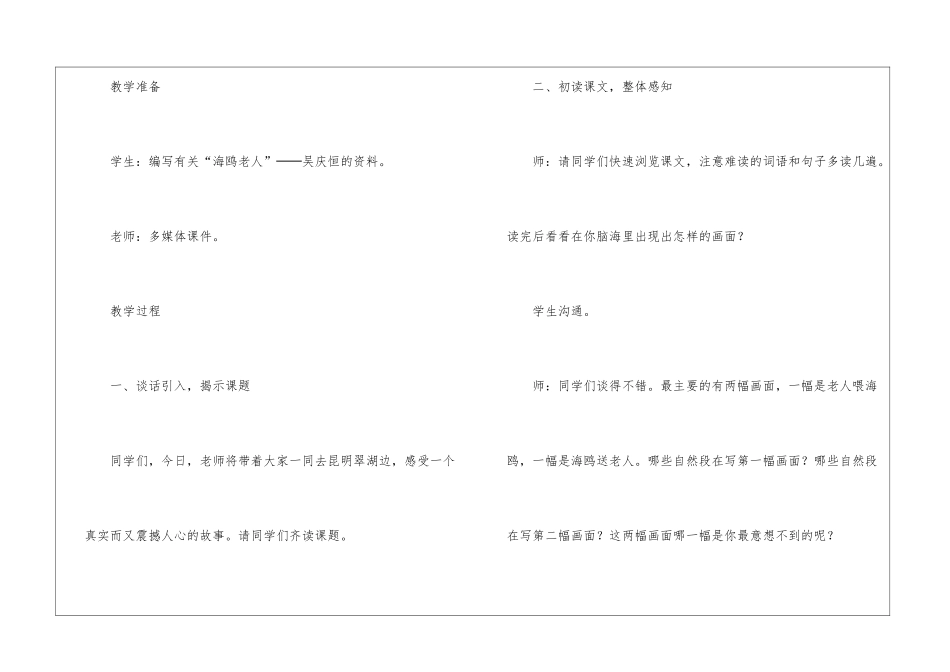 教学准备

学生：编写有关“海鸥老人”——吴庆恒的资料。

老师：多媒体课件。

教学过程

一、谈话引入，揭示课题

同学们，今日，老师将带着大家一同去昆明翠湖边，感受一个真实而又震撼人心的故事。请同学们齐读课题。

二、初读课文，整体感知

师：请同学们快速浏览课文，注意难读的词语和句子多读几遍。读完后看看在你脑海里出现出怎样的画面？

学生沟通。

师：同学们谈得不错。最主要的有两幅画面，一幅是老人喂海鸥，一幅是海鸥送老人。哪些自然段在写第一幅画面？哪些自然段在写第二幅画面？这两幅画面哪一幅是你最意想不到的呢？